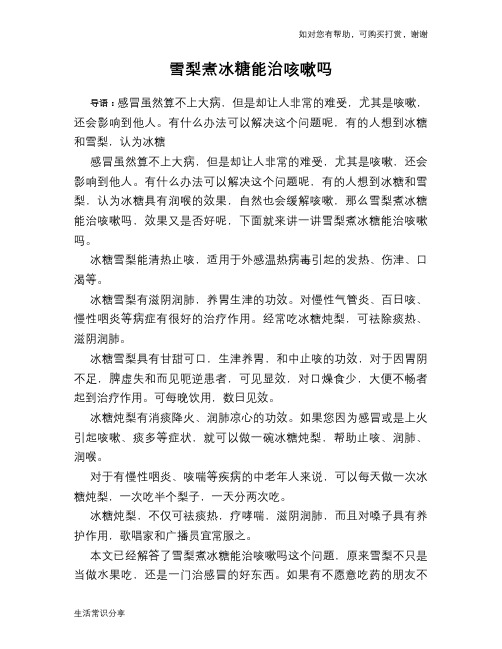 如对您有帮助，可购买打赏，谢谢

雪梨煮冰糖能治咳嗽吗

导语：感冒虽然算不上大病，但是却让人非常的难受，尤其是咳嗽，还会影响到他人。有什么办法可以解决这个问题呢，有的人想到冰糖和雪梨，认为冰糖

感冒虽然算不上大病，但是却让人非常的难受，尤其是咳嗽，还会影响到他人。有什么办法可以解决这个问题呢，有的人想到冰糖和雪梨，认为冰糖具有润喉的效果，自然也会缓解咳嗽，那么雪梨煮冰糖能治咳嗽吗，效果又是否好呢，下面就来讲一讲雪梨煮冰糖能治咳嗽吗。

冰糖雪梨能清热止咳，适用于外感温热病毒引起的发热、伤津、口渴等。

冰糖雪梨有滋阴润肺，养胃生津的功效。对慢性气管炎、百日咳、慢性咽炎等病症有很好的治疗作用。经常吃冰糖炖梨，可祛除痰热、滋阴润肺。

冰糖雪梨具有甘甜可口，生津养胃，和中止咳的功效，对于因胃阴不足，脾虚失和而见呃逆患者，可见显效，对口燥食少，大便不畅者起到治疗作用。可每晚饮用，数日见效。

冰糖炖梨有消痰降火、润肺凉心的功效。如果您因为感冒或是上火引起咳嗽、痰多等症状，就可以做一碗冰糖炖梨，帮助止咳、润肺、润喉。

对于有慢性咽炎、咳喘等疾病的中老年人来说，可以每天做一次冰糖炖梨，一次吃半个梨子，一天分两次吃。

冰糖炖梨，不仅可祛痰热，疗哮喘，滋阴润肺，而且对嗓子具有养护作用，歌唱家和广播员宜常服之。

本文已经解答了雪梨煮冰糖能治咳嗽吗这个问题，原来雪梨不只是当做水果吃，还是一门治感冒的好东西。如果有不愿意吃药的朋友不

生活常识分享